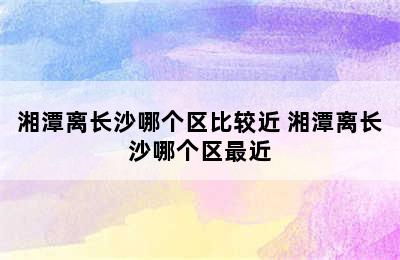 湘潭离长沙哪个区比较近 湘潭离长沙哪个区最近